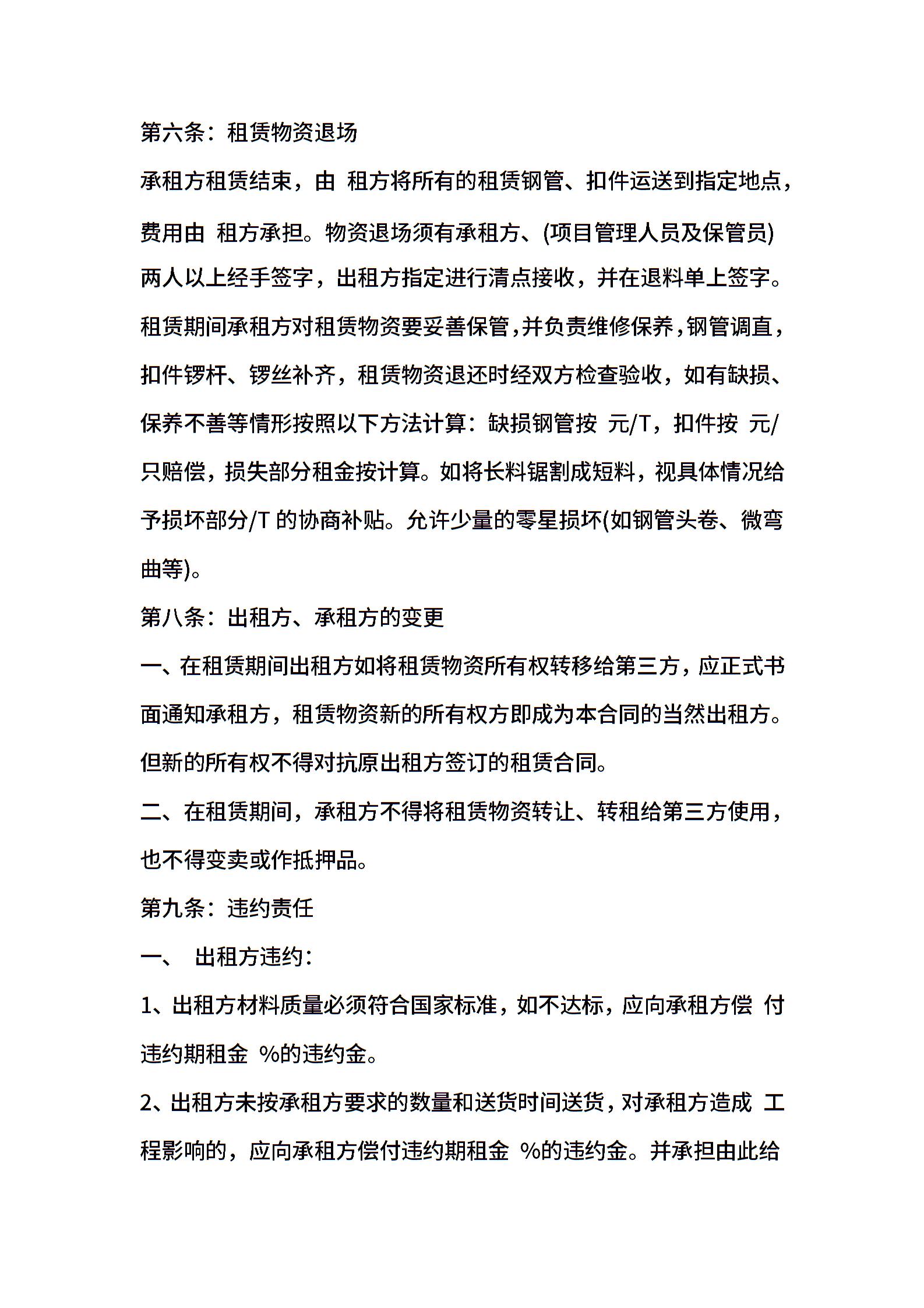 第六条：租赁物资退场

承租方租赁结束，由 租方将所有的租赁钢管、扣件运送到指定地点，费用由 租方承担。物资退场须有承租方、(项目管理人员及保管员)两人以上经手签字，出租方指定进行清点接收，并在退料单上签字。租赁期间承租方对租赁物资要妥善保管，并负责维修保养，钢管调直，扣件锣杆、锣丝补齐，租赁物资退还时经双方检查验收，如有缺损、保养不善等情形按照以下方法计算：缺损钢管按 元/T，扣件按 元/只赔偿，损失部分租金按计算。如将长料锯割成短料，视具体情况给予损坏部分/T 的协商补贴。允许少量的零星损坏(如钢管头卷、微弯曲等)。

第八条：出租方、承租方的变更

一、在租赁期间出租方如将租赁物资所有权转移给第三方，应正式书面通知承租方，租赁物资新的所有权方即成为本合同的当然出租方。但新的所有权不得对抗原出租方签订的租赁合同。

二、在租赁期间，承租方不得将租赁物资转让、转租给第三方使用，也不得变卖或作抵押品。

第九条：违约责任

一、 出租方违约：

1、出租方材料质量必须符合国家标准，如不达标，应向承租方偿 付违约期租金 %的违约金。

2、出租方未按承租方要求的数量和送货时间送货，对承租方造成 工程影响的，应向承租方偿付违约期租金 %的违约金。并承担由此给